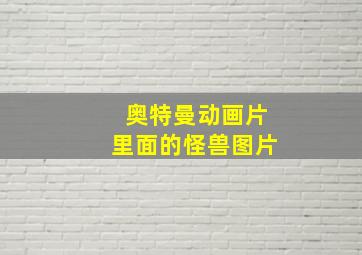 奥特曼动画片
里面的怪兽图片